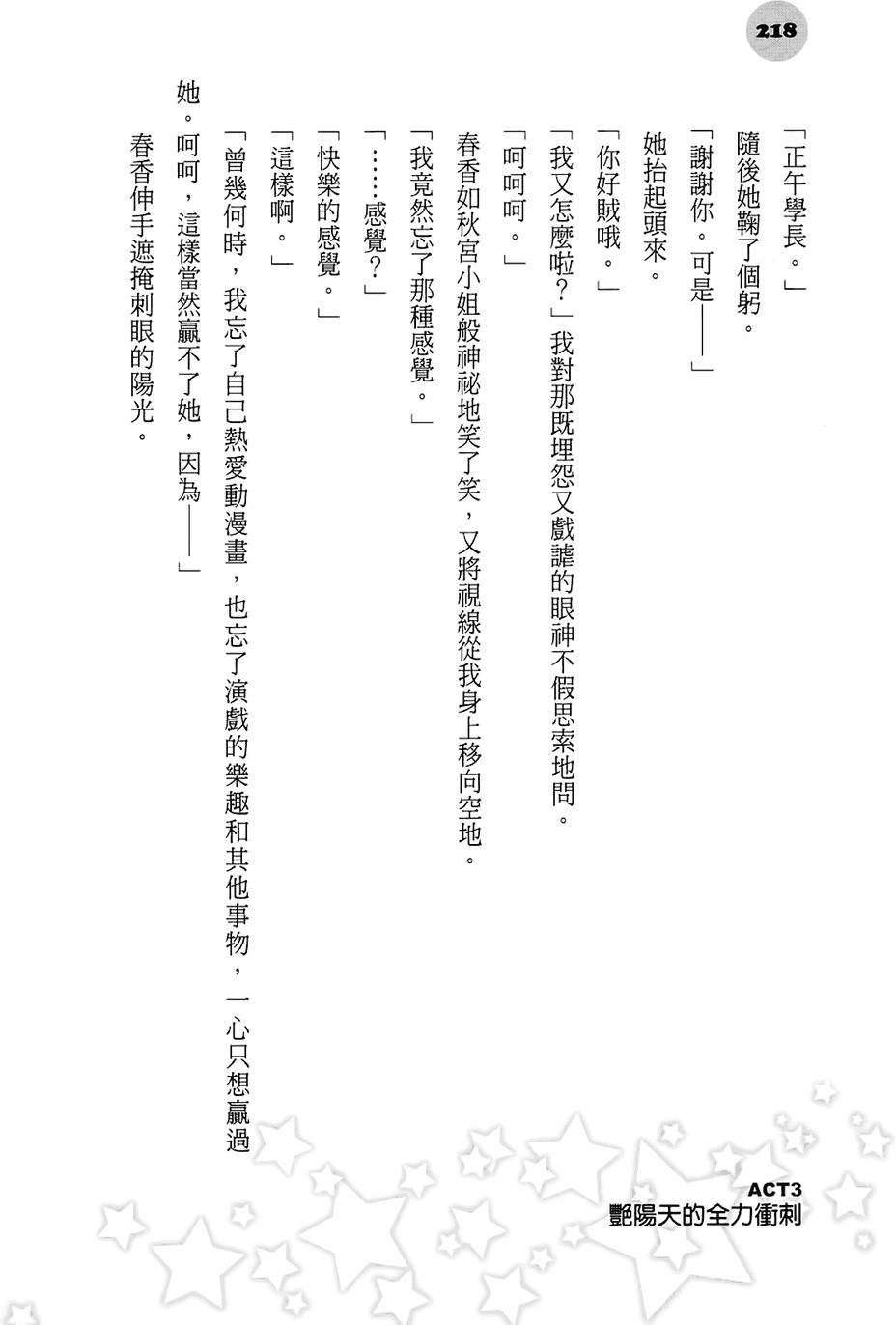 218

「正午學長。」

隨後她鞠了個躬。

「謝謝你。可是——」

她抬起頭來。

「你好賊哦。」

「我又怎麼啦？」我對那既埋怨又戲謔的眼神不假思索地問。

「呵呵呵。」

春香如秋宮小姐般神祕地笑了笑，又將視線從我身上移向空地。

「我竟然忘了那種感覺。」

「……感覺？」

「快樂的感覺。」

「這樣啊。」

「曾幾何時，我忘了自己熱愛動漫畫，也忘了演戲的樂趣和其他事物，一心只想贏過她。呵呵，這樣當然贏不了她，因為——」

春香伸手遮掩刺眼的陽光。

ACT3
艷陽天的全力衝刺